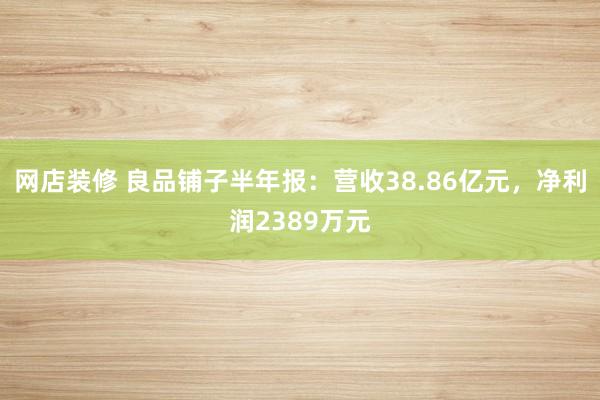 网店装修 良品铺子半年报：营收38.86亿元，净利润2389万元